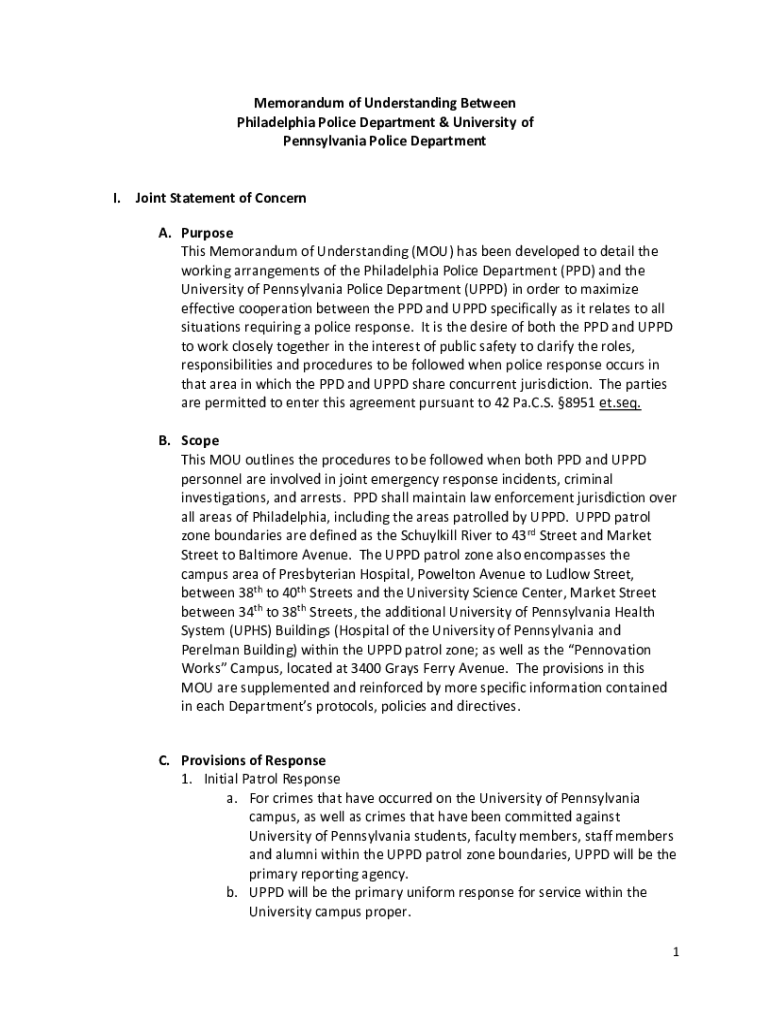 Memorandum of Understanding Between
Philadelphia Police Department & University of
Pennsylvania Police Department

I. Joint Statement of Concern

A. Purpose
This Memorandum of Understanding (MOU) has been developed to detail the working arrangements of the Philadelphia Police Department (PPD) and the University of Pennsylvania Police Department (UPPD) in order to maximize effective cooperation between the PPD and UPPD specifically as it relates to all situations requiring a police response. It is the desire of both the PPD and UPPD to work closely together in the interest of public safety to clarify the roles, responsibilities and procedures to be followed when police response occurs in that area in which the PPD and UPPD share concurrent jurisdiction. The parties are permitted to enter this agreement pursuant to 42 Pa.C.S. §8951 et.seq.

B. Scope
This MOU outlines the procedures to be followed when both PPD and UPPD personnel are involved in joint emergency response incidents, criminal investigations, and arrests. PPD shall maintain law enforcement jurisdiction over all areas of Philadelphia, including the areas patrolled by UPPD. UPPD patrol zone boundaries are defined as the Schuylkill River to 43$^{rd}$ Street and Market Street to Baltimore Avenue. The UPPD patrol zone also encompasses the campus area of Presbyterian Hospital, Powelton Avenue to Ludlow Street, between 38$^{th}$ to 40$^{th}$ Streets and the University Science Center, Market Street between 34$^{th}$ to 38$^{th}$ Streets, the additional University of Pennsylvania Health System (UPHS) Buildings (Hospital of the University of Pennsylvania and Perelman Building) within the UPPD patrol zone; as well as the "Pennovation Works" Campus, located at 3400 Grays Ferry Avenue. The provisions in this MOU are supplemented and reinforced by more specific information contained in each Department's protocols, policies and directives.

C. Provisions of Response
1. Initial Patrol Response
a. For crimes that have occurred on the University of Pennsylvania campus, as well as crimes that have been committed against University of Pennsylvania students, faculty members, staff members and alumni within the UPPD patrol zone boundaries, UPPD will be the primary reporting agency.
b. UPPD will be the primary uniform response for service within the University campus proper.

1